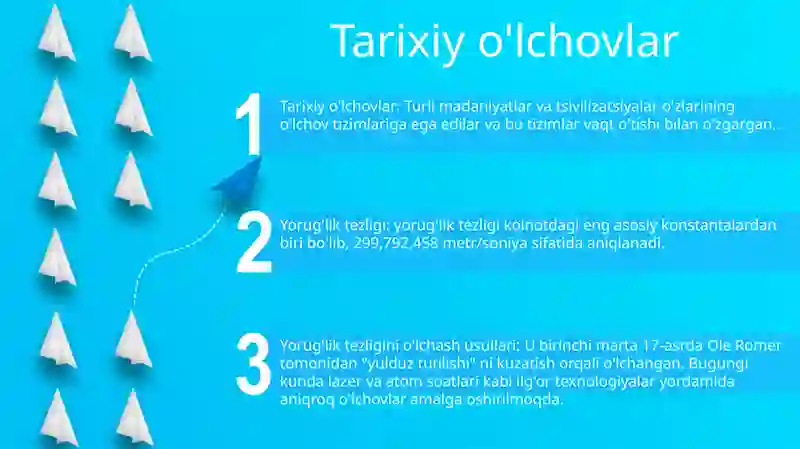 Tarixiy o'lchovlar

1

Tarixiy o'lchovlar: Turli madaniyatlar va tsivilizatsiyalar o'zlarining o'lchov tizimlariga ega edilar va bu tizimlar vaqt o'tishi bilan o'zgargan.

2

Yorug'lik tezligi: yorug'lik tezligi koinotdagi eng asosiy konstantalardan biri bo'lib, 299,792,458 metr/soniya sifatida aniqlanadi.

3

Yorug'lik tezligini o'lchash usullari: U birinchi marta 17-asrda Ole Romer tomonidan "yulduz turilishi" ni kuzatish orqali o'lchangan. Bugungi kunda lazer va atom soatlari kabi ilg'or texnologiyalar yordamida aniqroq o'lchovlar amalga oshirilmoqda.